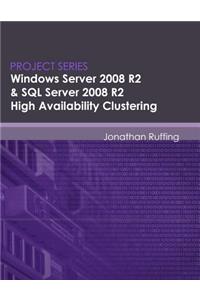 PROJECT SERIES
Windows Server 2008 R2 & SQL Server 2008 R2 High Availability Clustering

Jonathan Ruffing